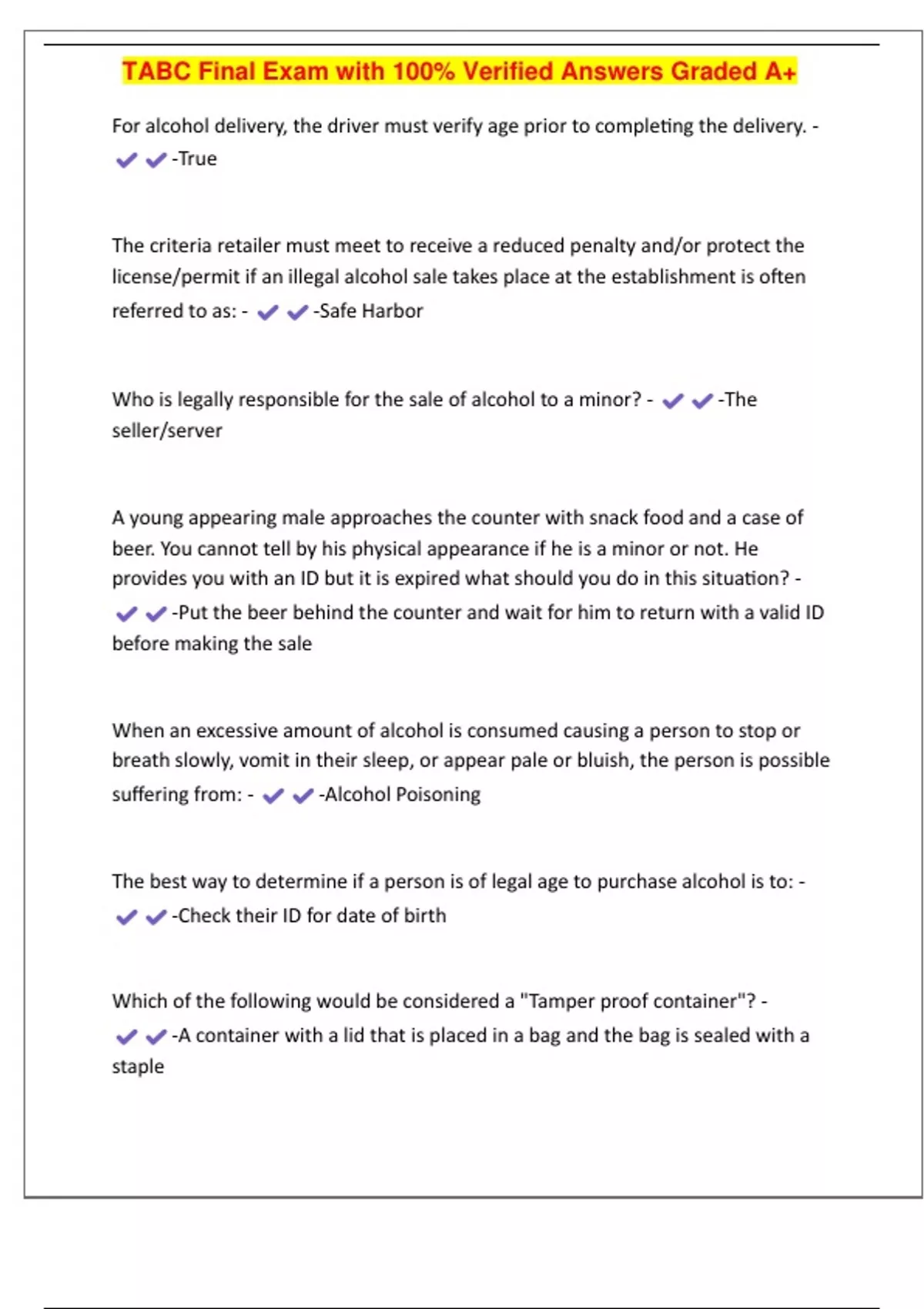 TABC Final Exam with 100% Verified Answers Graded A+

For alcohol delivery, the driver must verify age prior to completing the delivery. - ✔✔-True

The criteria retailer must meet to receive a reduced penalty and/or protect the license/permit if an illegal alcohol sale takes place at the establishment is often referred to as: - ✔✔-Safe Harbor

Who is legally responsible for the sale of alcohol to a minor? - ✔✔-The seller/server

A young appearing male approaches the counter with snack food and a case of beer. You cannot tell by his physical appearance if he is a minor or not. He provides you with an ID but it is expired what should you do in this situation? - ✔✔-Put the beer behind the counter and wait for him to return with a valid ID before making the sale

When an excessive amount of alcohol is consumed causing a person to stop or breath slowly, vomit in their sleep, or appear pale or bluish, the person is possible suffering from: - ✔✔-Alcohol Poisoning

The best way to determine if a person is of legal age to purchase alcohol is to: - ✔✔-Check their ID for date of birth

Which of the following would be considered a "Tamper proof container"? - ✔✔-A container with a lid that is placed in a bag and the bag is sealed with a staple